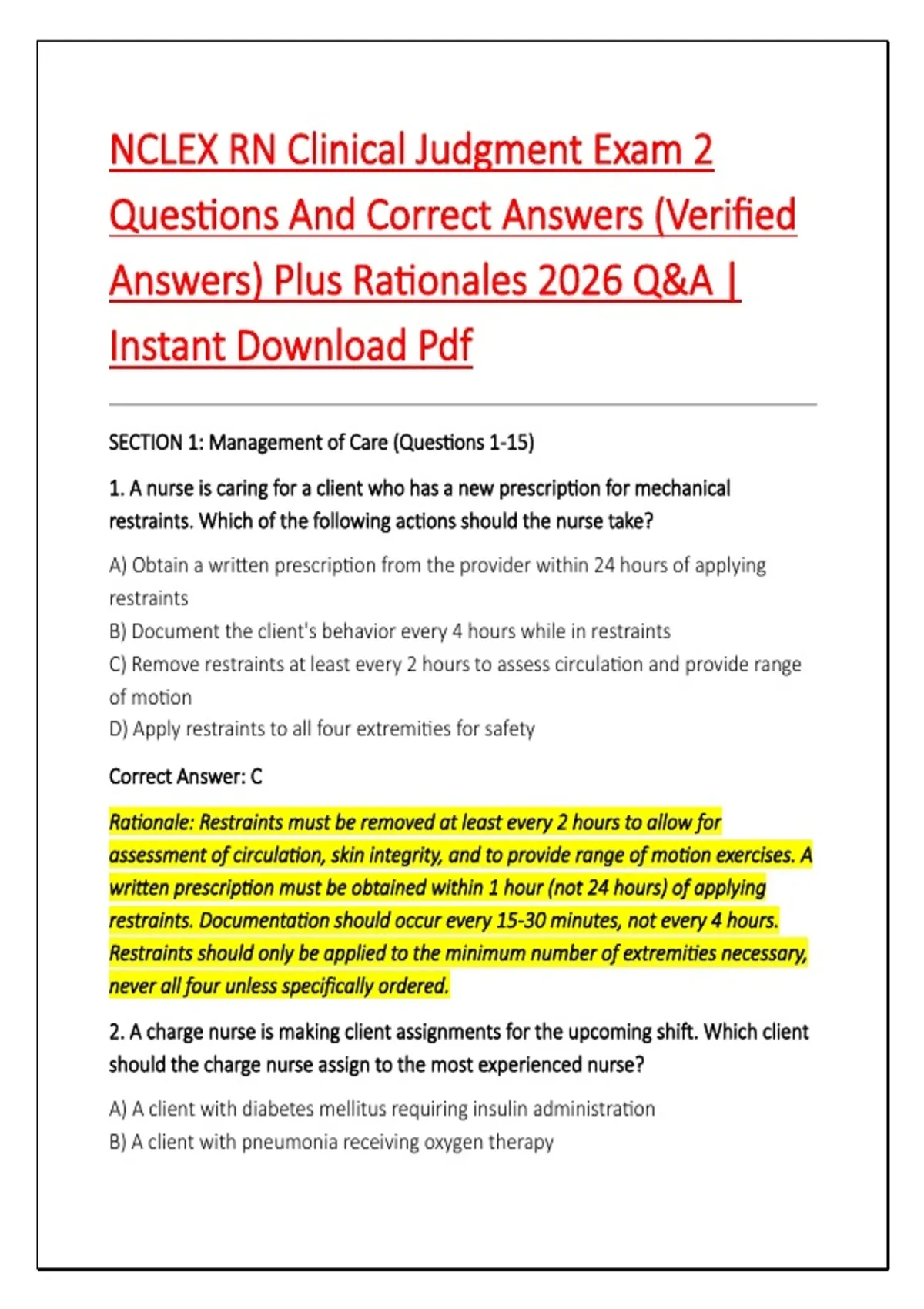 NCLEX RN Clinical Judgment Exam 2 Questions And Correct Answers (Verified Answers) Plus Rationales 2026 Q&A | Instant Download Pdf

SECTION 1: Management of Care (Questions 1-15)

1. A nurse is caring for a client who has a new prescription for mechanical restraints. Which of the following actions should the nurse take?

A) Obtain a written prescription from the provider within 24 hours of applying restraints
B) Document the client's behavior every 4 hours while in restraints
C) Remove restraints at least every 2 hours to assess circulation and provide range of motion
D) Apply restraints to all four extremities for safety

Correct Answer: C

Rationale: Restraints must be removed at least every 2 hours to allow for assessment of circulation, skin integrity, and to provide range of motion exercises. A written prescription must be obtained within 1 hour (not 24 hours) of applying restraints. Documentation should occur every 15-30 minutes, not every 4 hours. Restraints should only be applied to the minimum number of extremities necessary, never all four unless specifically ordered.

2. A charge nurse is making client assignments for the upcoming shift. Which client should the charge nurse assign to the most experienced nurse?

A) A client with diabetes mellitus requiring insulin administration
B) A client with pneumonia receiving oxygen therapy